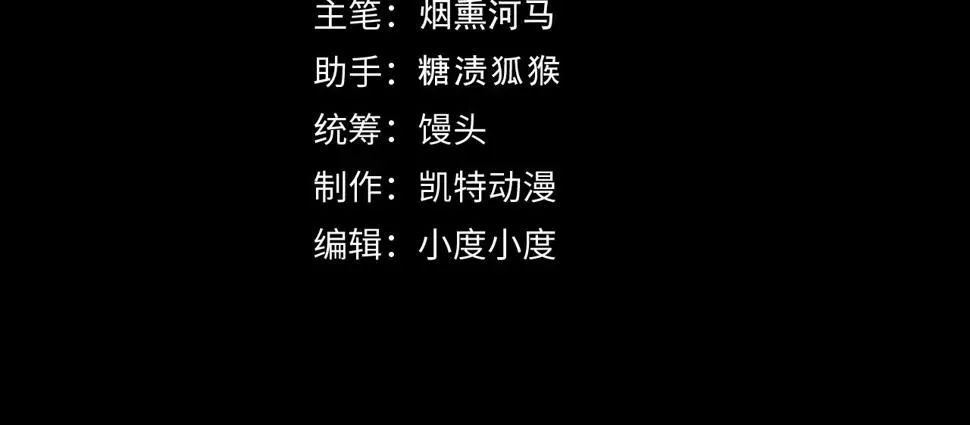 主笔：烟熏河马
助手：糖渍狐猴
统筹：馒头
制作：凯特动漫
编辑：小度小度